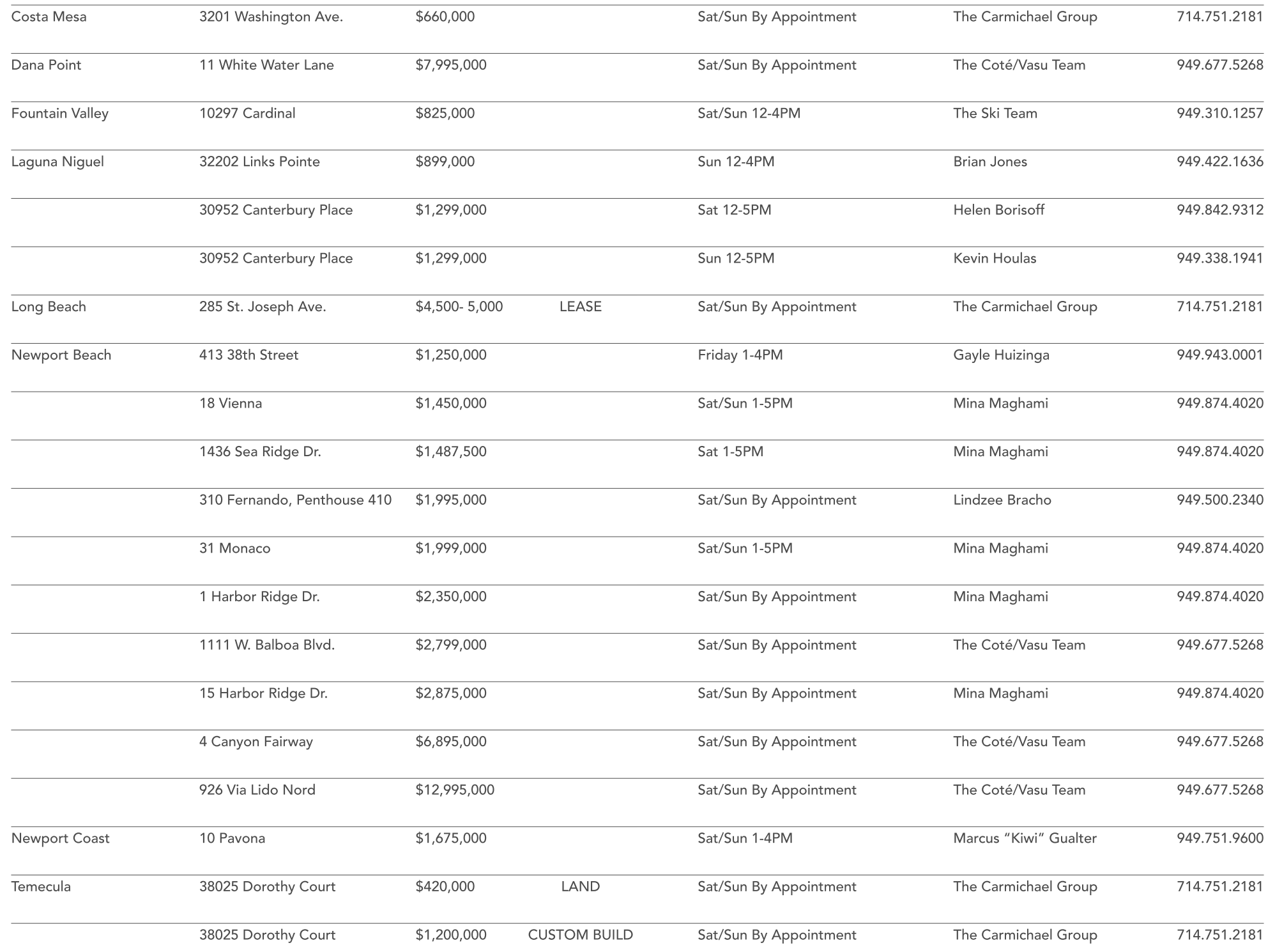 | | | | | | | |
|---|---|---|---|---|---|---|
| Costa Mesa | 3201 Washington Ave. | $660,000 | | Sat/Sun By Appointment | The Carmichael Group | 714.751.2181 |
| Dana Point | 11 White Water Lane | $7,995,000 | | Sat/Sun By Appointment | The Coté/Vasu Team | 949.677.5268 |
| Fountain Valley | 10297 Cardinal | $825,000 | | Sat/Sun 12-4PM | The Ski Team | 949.310.1257 |
| Laguna Niguel | 32202 Links Pointe | $899,000 | | Sun 12-4PM | Brian Jones | 949.422.1636 |
| | 30952 Canterbury Place | $1,299,000 | | Sat 12-5PM | Helen Borisoff | 949.842.9312 |
| | 30952 Canterbury Place | $1,299,000 | | Sun 12-5PM | Kevin Houlas | 949.338.1941 |
| Long Beach | 285 St. Joseph Ave. | $4,500- 5,000 | LEASE | Sat/Sun By Appointment | The Carmichael Group | 714.751.2181 |
| Newport Beach | 413 38th Street | $1,250,000 | | Friday 1-4PM | Gayle Huizinga | 949.943.0001 |
| | 18 Vienna | $1,450,000 | | Sat/Sun 1-5PM | Mina Maghami | 949.874.4020 |
| | 1436 Sea Ridge Dr. | $1,487,500 | | Sat 1-5PM | Mina Maghami | 949.874.4020 |
| | 310 Fernando, Penthouse 410 | $1,995,000 | | Sat/Sun By Appointment | Lindzee Bracho | 949.500.2340 |
| | 31 Monaco | $1,999,000 | | Sat/Sun 1-5PM | Mina Maghami | 949.874.4020 |
| | 1 Harbor Ridge Dr. | $2,350,000 | | Sat/Sun By Appointment | Mina Maghami | 949.874.4020 |
| | 1111 W. Balboa Blvd. | $2,799,000 | | Sat/Sun By Appointment | The Coté/Vasu Team | 949.677.5268 |
| | 15 Harbor Ridge Dr. | $2,875,000 | | Sat/Sun By Appointment | Mina Maghami | 949.874.4020 |
| | 4 Canyon Fairway | $6,895,000 | | Sat/Sun By Appointment | The Coté/Vasu Team | 949.677.5268 |
| | 926 Via Lido Nord | $12,995,000 | | Sat/Sun By Appointment | The Coté/Vasu Team | 949.677.5268 |
| Newport Coast | 10 Pavona | $1,675,000 | | Sat/Sun 1-4PM | Marcus “Kiwi” Gualter | 949.751.9600 |
| Temecula | 38025 Dorothy Court | $420,000 | LAND | Sat/Sun By Appointment | The Carmichael Group | 714.751.2181 |
| | 38025 Dorothy Court | $1,200,000 | CUSTOM BUILD | Sat/Sun By Appointment | The Carmichael Group | 714.751.2181 |